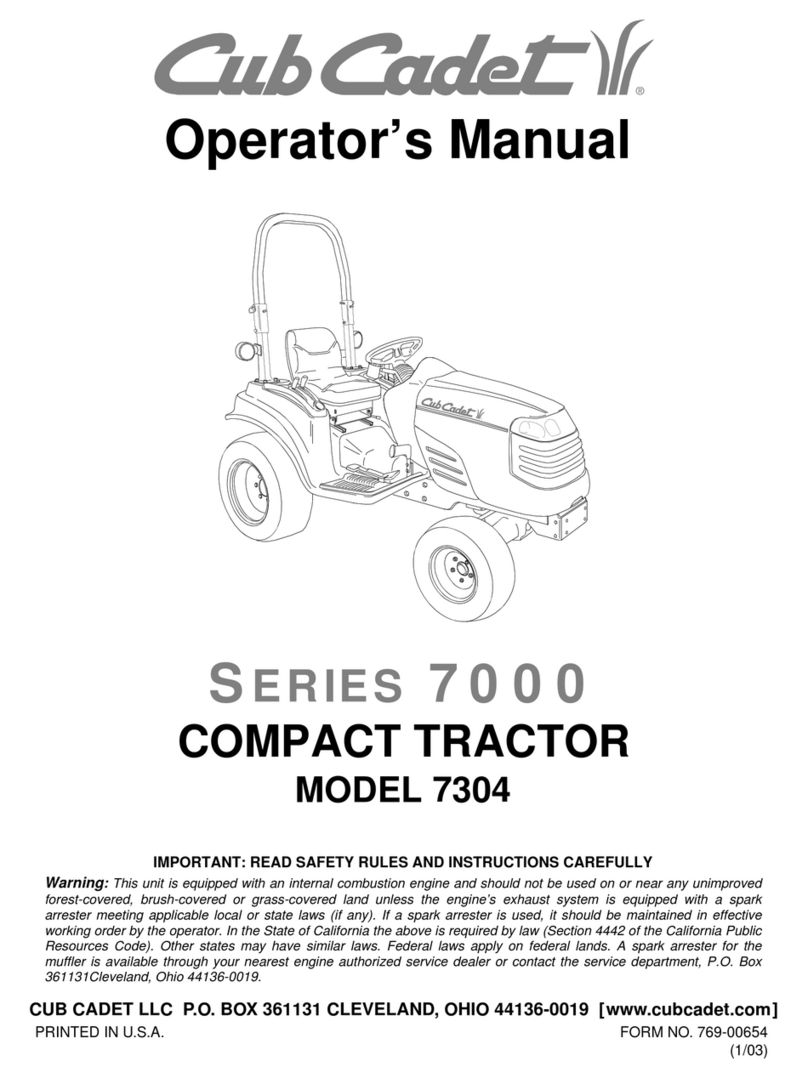 Cub Cadet®

Operator's Manual

Cub Cadet

SERIES 7000
COMPACT TRACTOR
MODEL 7304

IMPORTANT: READ SAFETY RULES AND INSTRUCTIONS CAREFULLY

Warning: This unit is equipped with an internal combustion engine and should not be used on or near any unimproved forest-covered, brush-covered or grass-covered land unless the engine's exhaust system is equipped with a spark arrester meeting applicable local or state laws (if any). If a spark arrester is used, it should be maintained in effective working order by the operator. In the State of California the above is required by law (Section 4442 of the California Public Resources Code). Other states may have similar laws. Federal laws apply on federal lands. A spark arrester for the muffler is available through your nearest engine authorized service dealer or contact the service department, P.O. Box 361131Cleveland, Ohio 44136-0019.

CUB CADET LLC P.O. BOX 361131 CLEVELAND, OHIO 44136-0019 [www.cubcadet.com]
PRINTED IN U.S.A.
FORM NO. 769-00654
(1/03)